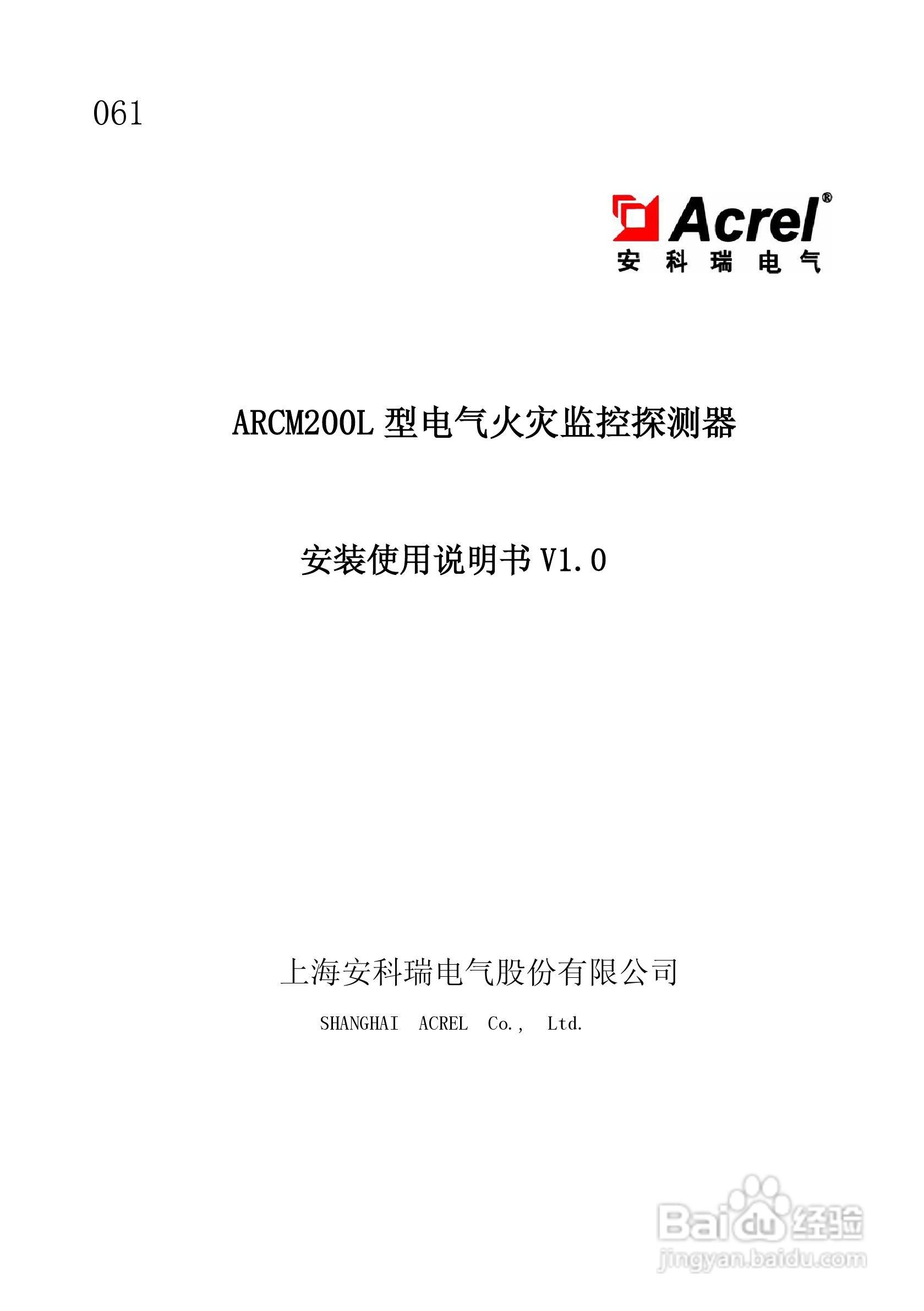 061

Acrel®
安科瑞电气

ARCM200L型电气火灾监控探测器

安装使用说明书V1.0

上海安科瑞电气股份有限公司
SHANGHAI ACREL Co., Ltd.

Baidu经验
jingyan.baidu.com